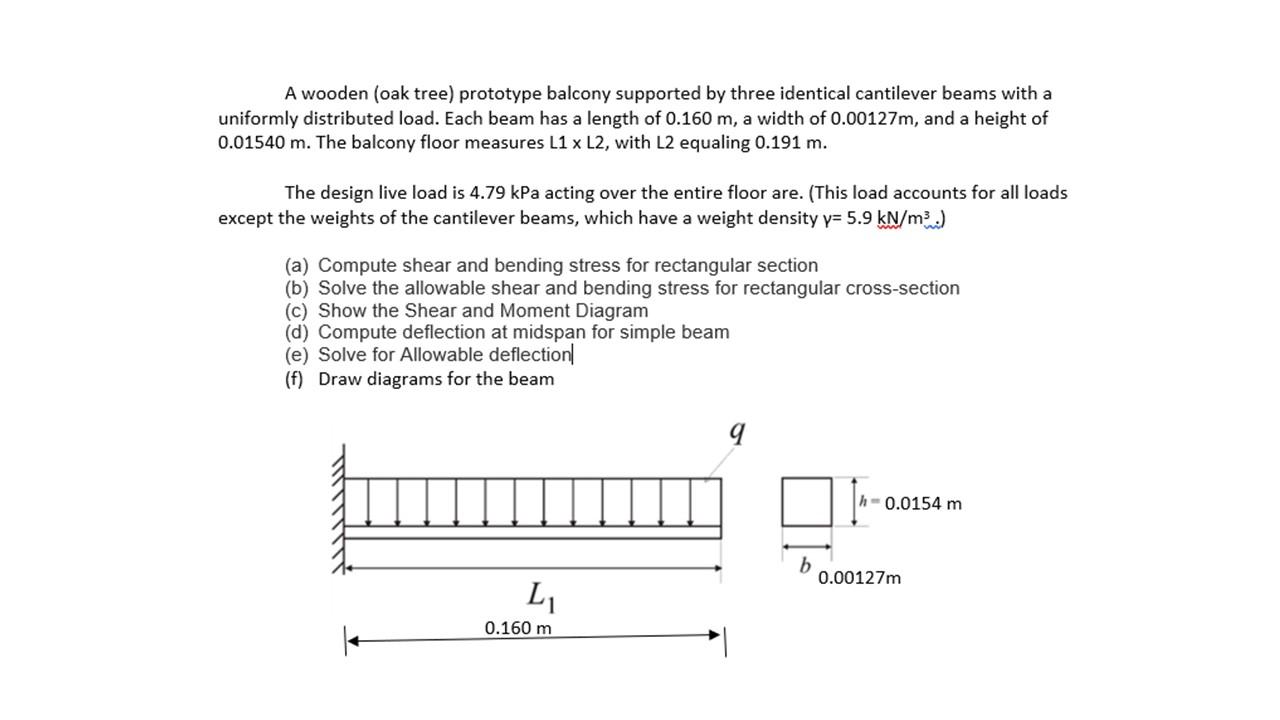 A wooden (oak tree) prototype balcony supported by three identical cantilever beams with a uniformly distributed load. Each beam has a length of 0.160 m, a width of 0.00127m, and a height of 0.01540 m. The balcony floor measures L1 x L2, with L2 equaling 0.191 m.

The design live load is 4.79 kPa acting over the entire floor are. (This load accounts for all loads except the weights of the cantilever beams, which have a weight density γ= 5.9 kN/m³ .)

(a) Compute shear and bending stress for rectangular section
(b) Solve the allowable shear and bending stress for rectangular cross-section
(c) Show the Shear and Moment Diagram
(d) Compute deflection at midspan for simple beam
(e) Solve for Allowable deflection
(f) Draw diagrams for the beam

$q$

$h$ = 0.0154 m

$b$

0.00127m

$L_1$

0.160 m